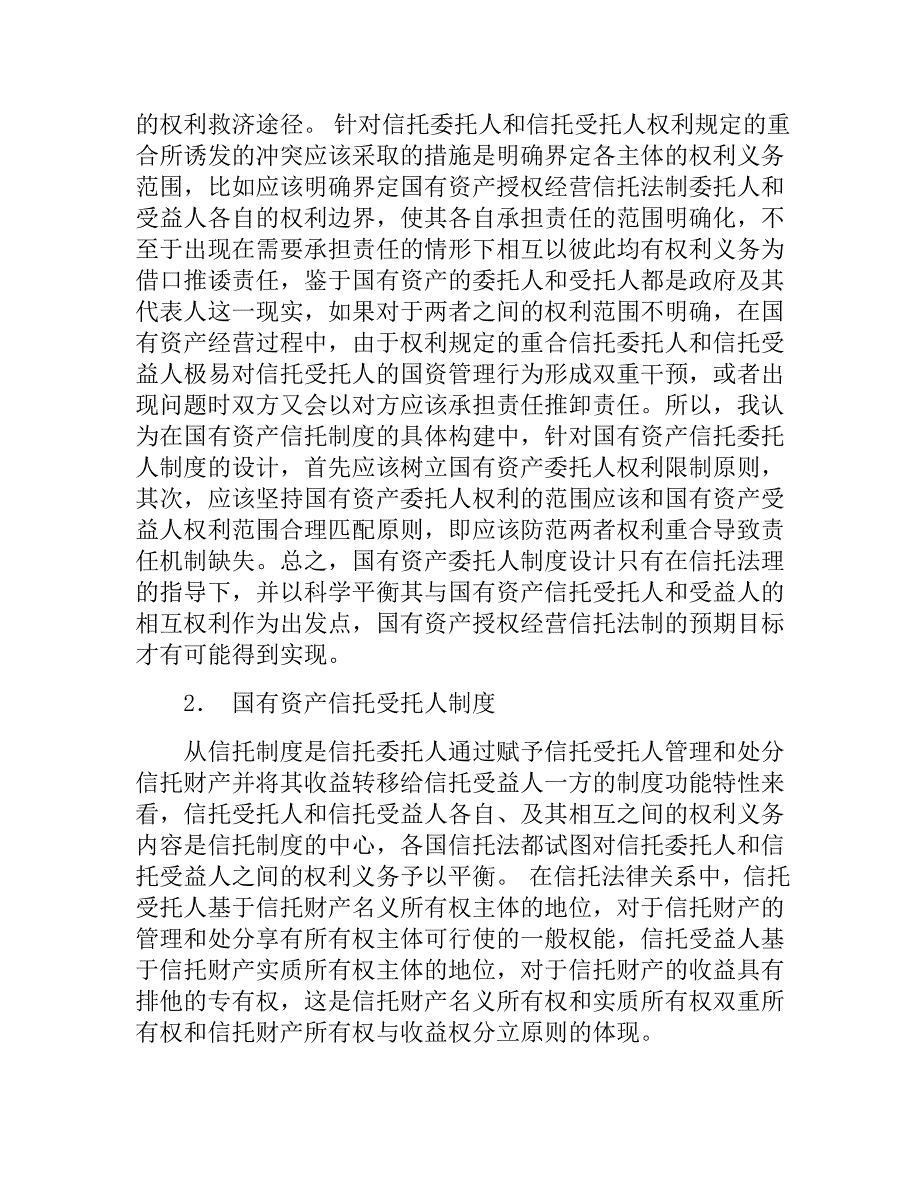 的权利救济途径。 针对信托委托人和信托受托人权利规定的重合所诱发的冲突应该采取的措施是明确界定各主体的权利义务范围，比如应该明确界定国有资产授权经营信托法制委托人和受益人各自的权利边界，使其各自承担责任的范围明确化，不至于出现在需要承担责任的情形下相互以彼此均有权利义务为借口推诿责任，鉴于国有资产的委托人和受托人都是政府及其代表人这一现实，如果对于两者之间的权利范围不明确，在国有资产经营过程中，由于权利规定的重合信托委托人和信托受益人极易对信托受托人的国资管理行为形成双重干预，或者出现问题时双方又会以对方应该承担责任推卸责任。所以，我认为在国有资产信托制度的具体构建中，针对国有资产信托委托人制度的设计，首先应该树立国有资产委托人权利限制原则，其次，应该坚持国有资产委托人权利的范围应该和国有资产受益人权利范围合理匹配原则，即应该防范两者权利重合导致责任机制缺失。总之，国有资产委托人制度设计只有在信托法理的指导下，并以科学平衡其与国有资产信托受托人和受益人的相互权利作为出发点，国有资产授权经营信托法制的预期目标才有可能得到实现。

2. 国有资产信托受托人制度

从信托制度是信托委托人通过赋予信托受托人管理和处分信托财产并将其收益转移给信托受益人一方的制度功能特性来看，信托受托人和信托受益人各自、及其相互之间的权利义务内容是信托制度的中心，各国信托法都试图对信托委托人和信托受益人之间的权利义务予以平衡。 在信托法律关系中，信托受托人基于信托财产名义所有权主体的地位，对于信托财产的管理和处分享有所有权主体可行使的一般权能，信托受益人基于信托财产实质所有权主体的地位，对于信托财产的收益具有排他的专有权，这是信托财产名义所有权和实质所有权双重所有权和信托财产所有权与收益权分立原则的体现。